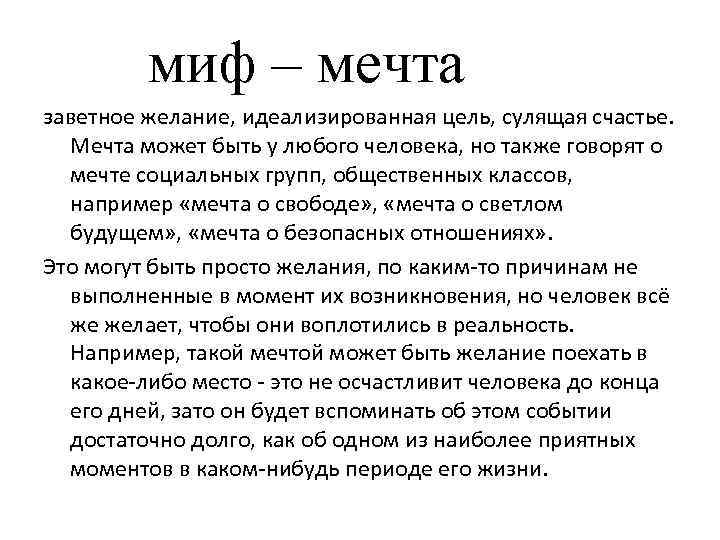 миф – мечта

заветное желание, идеализированная цель, сулящая счастье. Мечта может быть у любого человека, но также говорят о мечте социальных групп, общественных классов, например «мечта о свободе», «мечта о светлом будущем», «мечта о безопасных отношениях».

Это могут быть просто желания, по каким-то причинам не выполненные в момент их возникновения, но человек всё же желает, чтобы они воплотились в реальность. Например, такой мечтой может быть желание поехать в какое-либо место - это не осчастливит человека до конца его дней, зато он будет вспоминать об этом событии достаточно долго, как об одном из наиболее приятных моментов в каком-нибудь периоде его жизни.